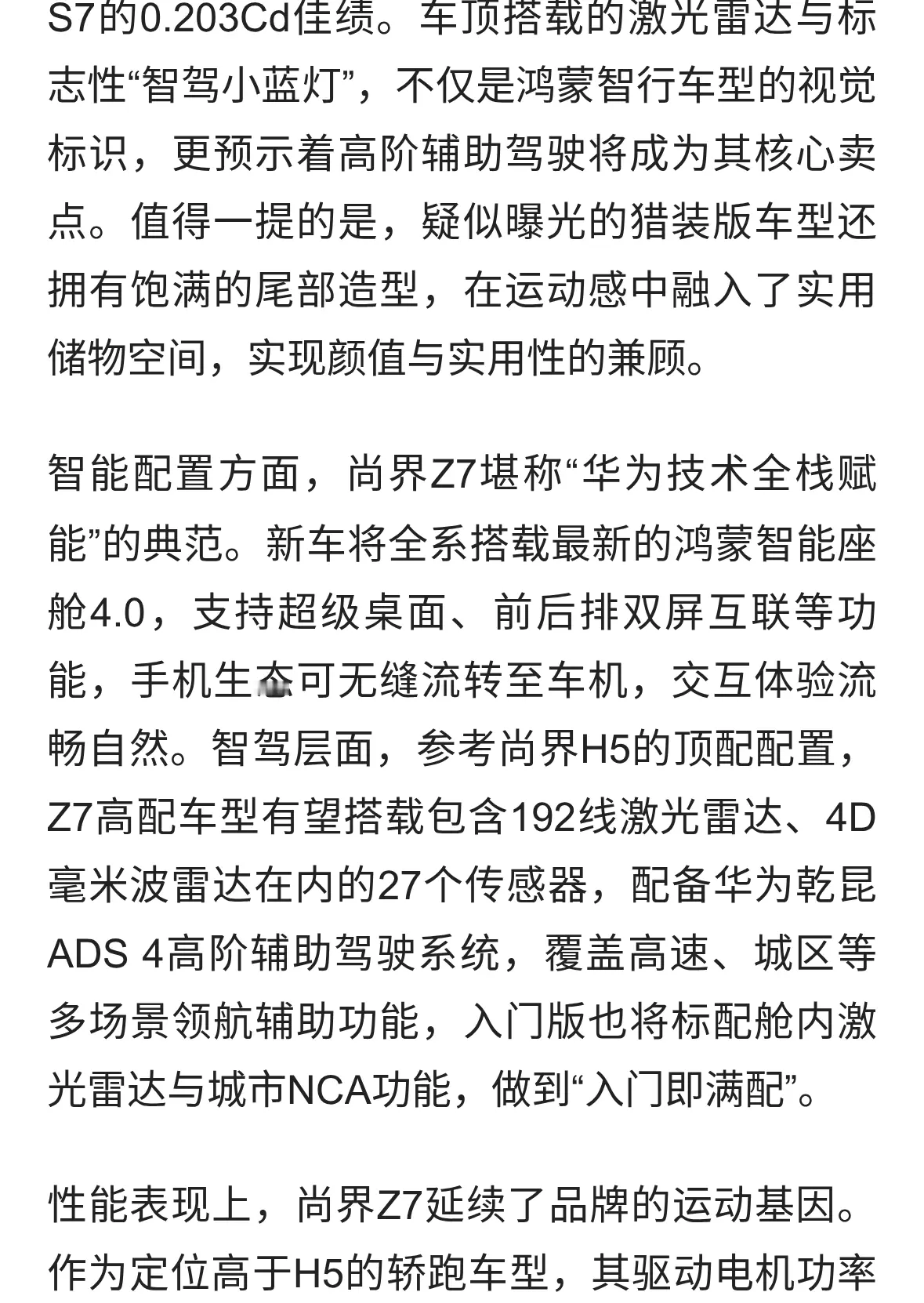 S7的0.203Cd佳绩。车顶搭载的激光雷达与标志性“智驾小蓝灯”，不仅是鸿蒙智行车型的视觉标识，更预示着高阶辅助驾驶将成为其核心卖点。值得一提的是，疑似曝光的猎装版车型还拥有饱满的尾部造型，在运动感中融入了实用储物空间，实现颜值与实用性的兼顾。

智能配置方面，尚界Z7堪称“华为技术全栈赋能”的典范。新车将全系搭载最新的鸿蒙智能座舱4.0，支持超级桌面、前后排双屏互联等功能，手机生态可无缝流转至车机，交互体验流畅自然。智驾层面，参考尚界H5的顶配配置，Z7高配车型有望搭载包含192线激光雷达、4D毫米波雷达在内的27个传感器，配备华为乾昆ADS 4高阶辅助驾驶系统，覆盖高速、城区等多场景领航辅助功能，入门版也将标配舱内激光雷达与城市NCA功能，做到“入门即满配”。

性能表现上，尚界Z7延续了品牌的运动基因。作为定位高于H5的轿跑车型，其驱动电机功率